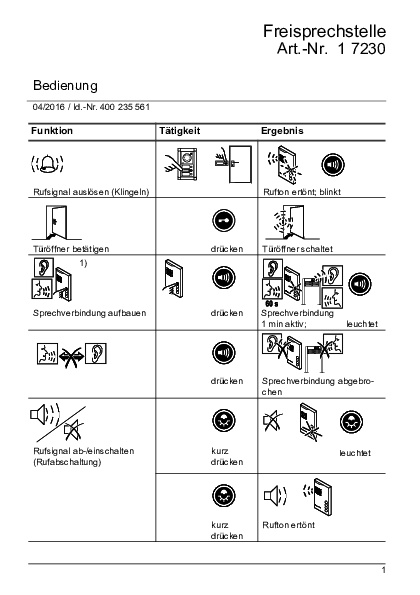 Freisprechstelle
Art.-Nr. 1 7230

Bedienung

04/2016 / Id.-Nr. 400 235 561

| Funktion | Tätigkeit | Ergebnis |
|---|---|---|
| Rufsignal auslösen (Klingeln) | | Rufton ertönt; blinkt |
| Türöffner betätigen | drücken | Türöffner schaltet |
| 1) Sprechverbindung aufbauen | drücken | 60 s Sprechverbindung 1 min aktiv; leuchtet |
| | drücken | Sprechverbindung abgebrochen |
| Rufsignal ab-/einschalten (Rufabschaltung) | kurz drücken | leuchtet |
| | kurz drücken | Rufton ertönt |

1